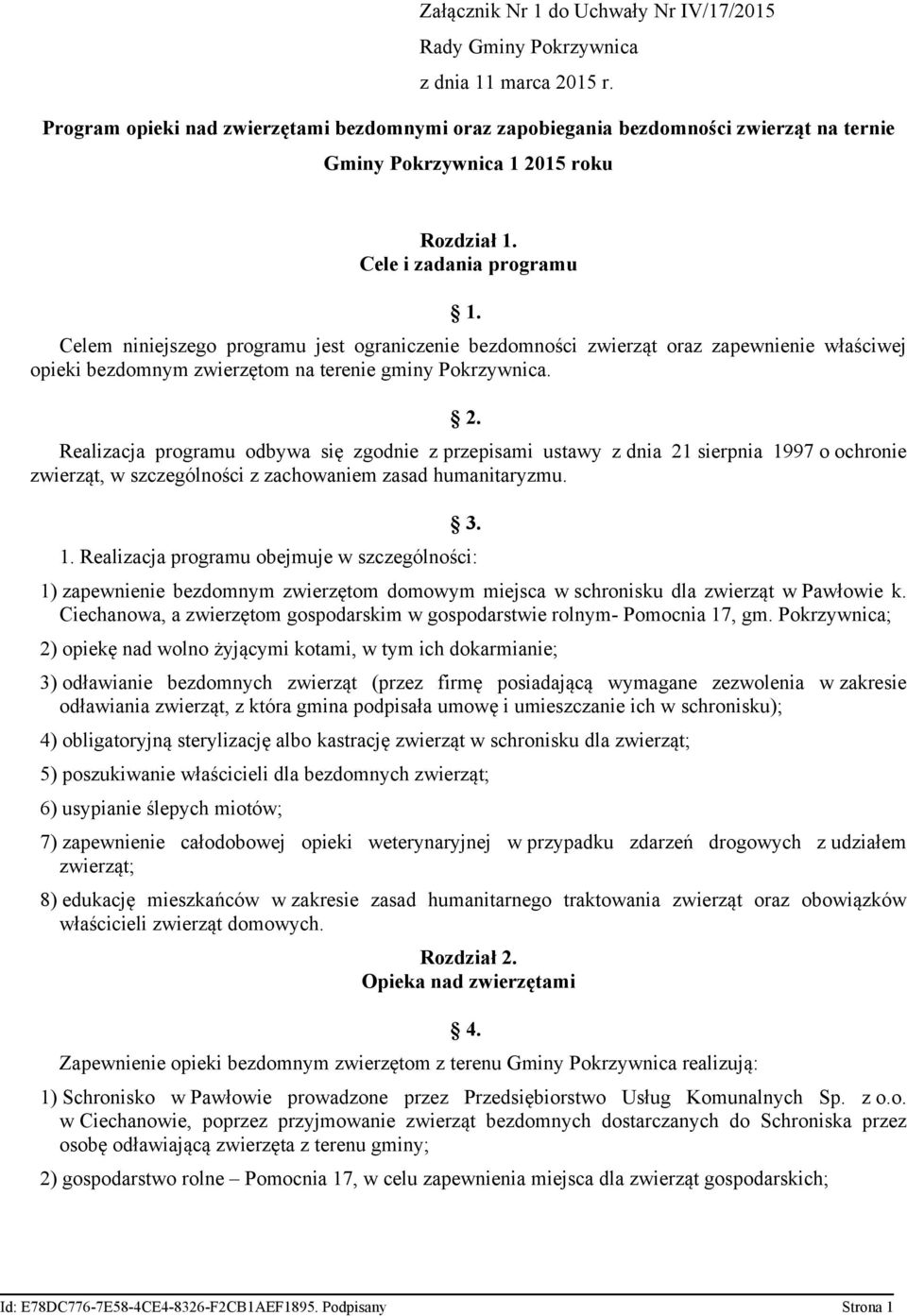 Załącznik Nr 1 do Uchwały Nr IV/17/2015
Rady Gminy Pokrzywnica
z dnia 11 marca 2015 r.

Program opieki nad zwierzętami bezdomnymi oraz zapobiegania bezdomności zwierząt na ternie Gminy Pokrzywnica 1 2015 roku

Rozdział 1.
Cele i zadania programu

1.
Celem niniejszego programu jest ograniczenie bezdomności zwierząt oraz zapewnienie właściwej opieki bezdomnym zwierzętom na terenie gminy Pokrzywnica.

2.
Realizacja programu odbywa się zgodnie z przepisami ustawy z dnia 21 sierpnia 1997 o ochronie zwierząt, w szczególności z zachowaniem zasad humanitaryzmu.

3.
1. Realizacja programu obejmuje w szczególności:

1) zapewnienie bezdomnym zwierzętom domowym miejsca w schronisku dla zwierząt w Pawłowie k. Ciechanowa, a zwierzętom gospodarskim w gospodarstwie rolnym- Pomocnia 17, gm. Pokrzywnica;

2) opiekę nad wolno żyjącymi kotami, w tym ich dokarmianie;

3) odławianie bezdomnych zwierząt (przez firmę posiadającą wymagane zezwolenia w zakresie odławiania zwierząt, z która gmina podpisała umowę i umieszczanie ich w schronisku);

4) obligatoryjną sterylizację albo kastrację zwierząt w schronisku dla zwierząt;

5) poszukiwanie właścicieli dla bezdomnych zwierząt;

6) usypianie ślepych miotów;

7) zapewnienie całodobowej opieki weterynaryjnej w przypadku zdarzeń drogowych z udziałem zwierząt;

8) edukację mieszkańców w zakresie zasad humanitarnego traktowania zwierząt oraz obowiązków właścicieli zwierząt domowych.

Rozdział 2.
Opieka nad zwierzętami

4.
Zapewnienie opieki bezdomnym zwierzętom z terenu Gminy Pokrzywnica realizują:

1) Schronisko w Pawłowie prowadzone przez Przedsiębiorstwo Usług Komunalnych Sp. z o.o. w Ciechanowie, poprzez przyjmowanie zwierząt bezdomnych dostarczanych do Schroniska przez osobę odławiającą zwierzęta z terenu gminy;

2) gospodarstwo rolne – Pomocnia 17, w celu zapewnienia miejsca dla zwierząt gospodarskich;

Id: E78DC776-7E58-4CE4-8326-F2CB1AEF1895. Podpisany Strona 1